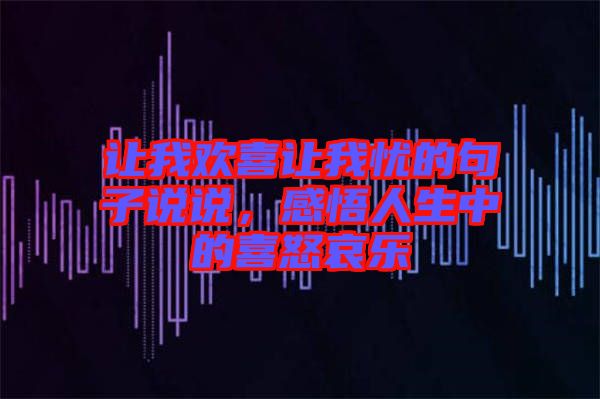 让我欢喜让我忧的句子说说，感悟人生中的喜怒哀乐